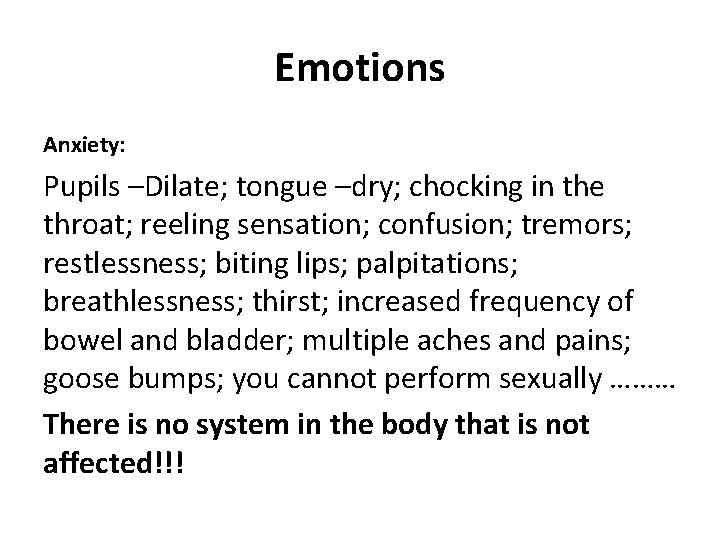 Emotions

Anxiety:

Pupils –Dilate; tongue –dry; chocking in the throat; reeling sensation; confusion; tremors; restlessness; biting lips; palpitations; breathlessness; thirst; increased frequency of bowel and bladder; multiple aches and pains; goose bumps; you cannot perform sexually ………

There is no system in the body that is not affected!!!